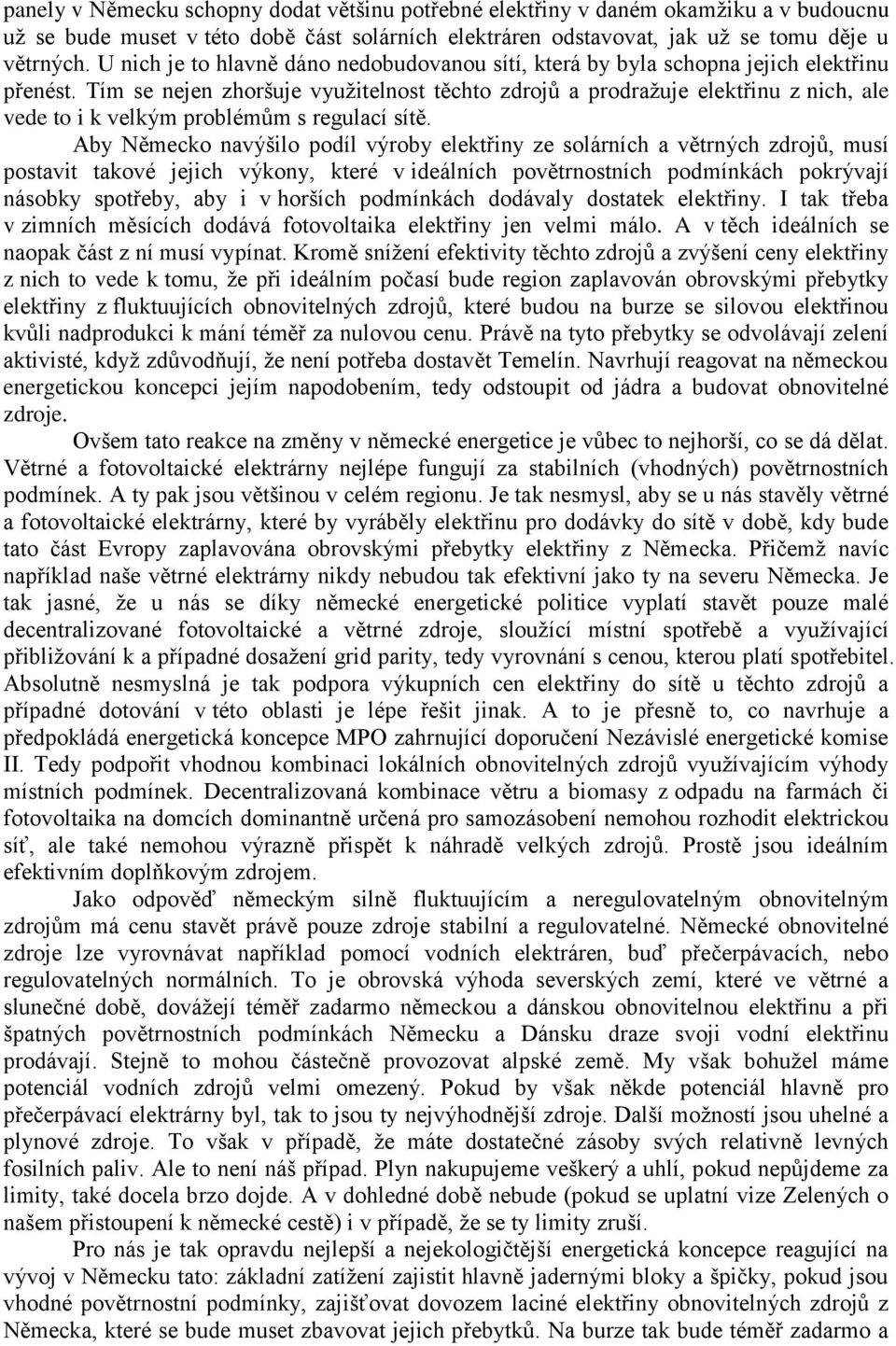 panely v Německu schopny dodat většinu potřebné elektřiny v daném okamžiku a v budoucnu už se bude muset v této době část solárních elektráren odstavovat, jak už se tomu děje u větrných. U nich je to hlavně dáno nedobudovanou sítí, která by byla schopna jejich elektřinu přenést. Tím se nejen zhoršuje využitelnost těchto zdrojů a prodražuje elektřinu z nich, ale vede to i k velkým problémům s regulací sítě.

Aby Německo navýšilo podíl výroby elektřiny ze solárních a větrných zdrojů, musí postavit takové jejich výkony, které v ideálních povětrnostních podmínkách pokrývají násobky spotřeby, aby i v horších podmínkách dodávaly dostatek elektřiny. I tak třeba v zimních měsících dodává fotovoltaika elektřiny jen velmi málo. A v těch ideálních se naopak část z ní musí vypínat. Kromě snížení efektivity těchto zdrojů a zvýšení ceny elektřiny z nich to vede k tomu, že při ideálním počasí bude region zaplavován obrovskými přebytky elektřiny z fluktuujících obnovitelných zdrojů, které budou na burze se silovou elektřinou kvůli nadprodukci k mání téměř za nulovou cenu. Právě na tyto přebytky se odvolávají zelení aktivisté, když zdůvodňují, že není potřeba dostavět Temelín. Navrhují reagovat na německou energetickou koncepci jejím napodobením, tedy odstoupit od jádra a budovat obnovitelné zdroje.

Ovšem tato reakce na změny v německé energetice je vůbec to nejhorší, co se dá dělat. Větrné a fotovoltaické elektrárny nejlépe fungují za stabilních (vhodných) povětrnostních podmínek. A ty pak jsou většinou v celém regionu. Je tak nesmysl, aby se u nás stavěly větrné a fotovoltaické elektrárny, které by vyráběly elektřinu pro dodávky do sítě v době, kdy bude tato část Evropy zaplavována obrovskými přebytky elektřiny z Německa. Přičemž navíc například naše větrné elektrárny nikdy nebudou tak efektivní jako ty na severu Německa. Je tak jasné, že u nás se díky německé energetické politice vyplatí stavět pouze malé decentralizované fotovoltaické a větrné zdroje, sloužící místní spotřebě a využívající přibližování k a případné dosažení grid parity, tedy vyrovnání s cenou, kterou platí spotřebitel. Absolutně nesmyslná je tak podpora výkupních cen elektřiny do sítě u těchto zdrojů a případné dotování v této oblasti je lépe řešit jinak. A to je přesně to, co navrhuje a předpokládá energetická koncepce MPO zahrnující doporučení Nezávislé energetické komise II. Tedy podpořit vhodnou kombinaci lokálních obnovitelných zdrojů využívajícím výhody místních podmínek. Decentralizovaná kombinace větru a biomasy z odpadu na farmách či fotovoltaika na domcích dominantně určená pro samozásobení nemohou rozhodit elektrickou síť, ale také nemohou výrazně přispět k náhradě velkých zdrojů. Prostě jsou ideálním efektivním doplňkovým zdrojem.

Jako odpověď německým silně fluktuujícím a neregulovatelným obnovitelným zdrojům má cenu stavět právě pouze zdroje stabilní a regulovatelné. Německé obnovitelné zdroje lze vyrovnávat například pomocí vodních elektráren, buď přečerpávacích, nebo regulovatelných normálních. To je obrovská výhoda severských zemí, které ve větrné a slunečné době, dovážejí téměř zadarmo německou a dánskou obnovitelnou elektřinu a při špatných povětrnostních podmínkách Německu a Dánsku draze svoji vodní elektřinu prodávají. Stejně to mohou částečně provozovat alpské země. My však bohužel máme potenciál vodních zdrojů velmi omezený. Pokud by však někde potenciál hlavně pro přečerpávací elektrárny byl, tak to jsou ty nejvýhodnější zdroje. Další možností jsou uhelné a plynové zdroje. To však v případě, že máte dostatečné zásoby svých relativně levných fosilních paliv. Ale to není náš případ. Plyn nakupujeme veškerý a uhlí, pokud nepůjdeme za limity, také docela brzo dojde. A v dohledné době nebude (pokud se uplatní vize Zelených o našem přistoupení k německé cestě) i v případě, že se ty limity zruší.

Pro nás je tak opravdu nejlepší a nejekologičtější energetická koncepce reagující na vývoj v Německu tato: základní zatížení zajistit hlavně jadernými bloky a špičky, pokud jsou vhodné povětrnostní podmínky, zajišťovat dovozem laciné elektřiny obnovitelných zdrojů z Německa, které se bude muset zbavovat jejich přebytků. Na burze tak bude téměř zadarmo a